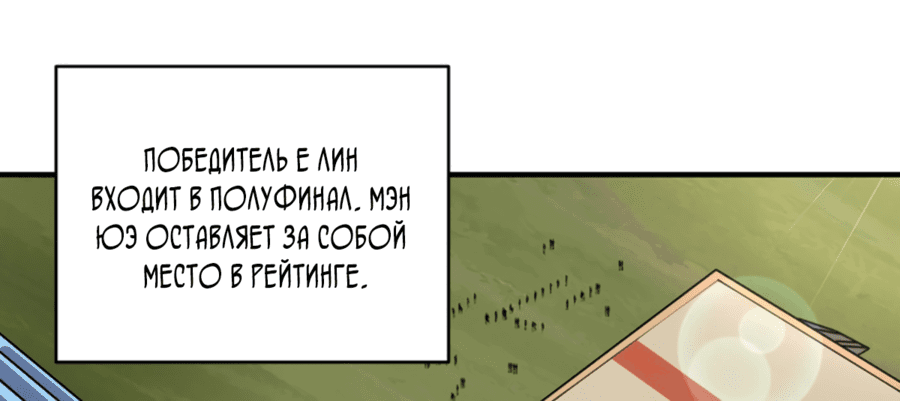 ПОБЕДИТЕЛЬ Е ЛИН ВХОДИТ В ПОЛУФИНАЛ. МЭН ЮЭ ОСТАВЛЯЕТ ЗА СОБОЙ МЕСТО В РЕЙТИНГЕ.